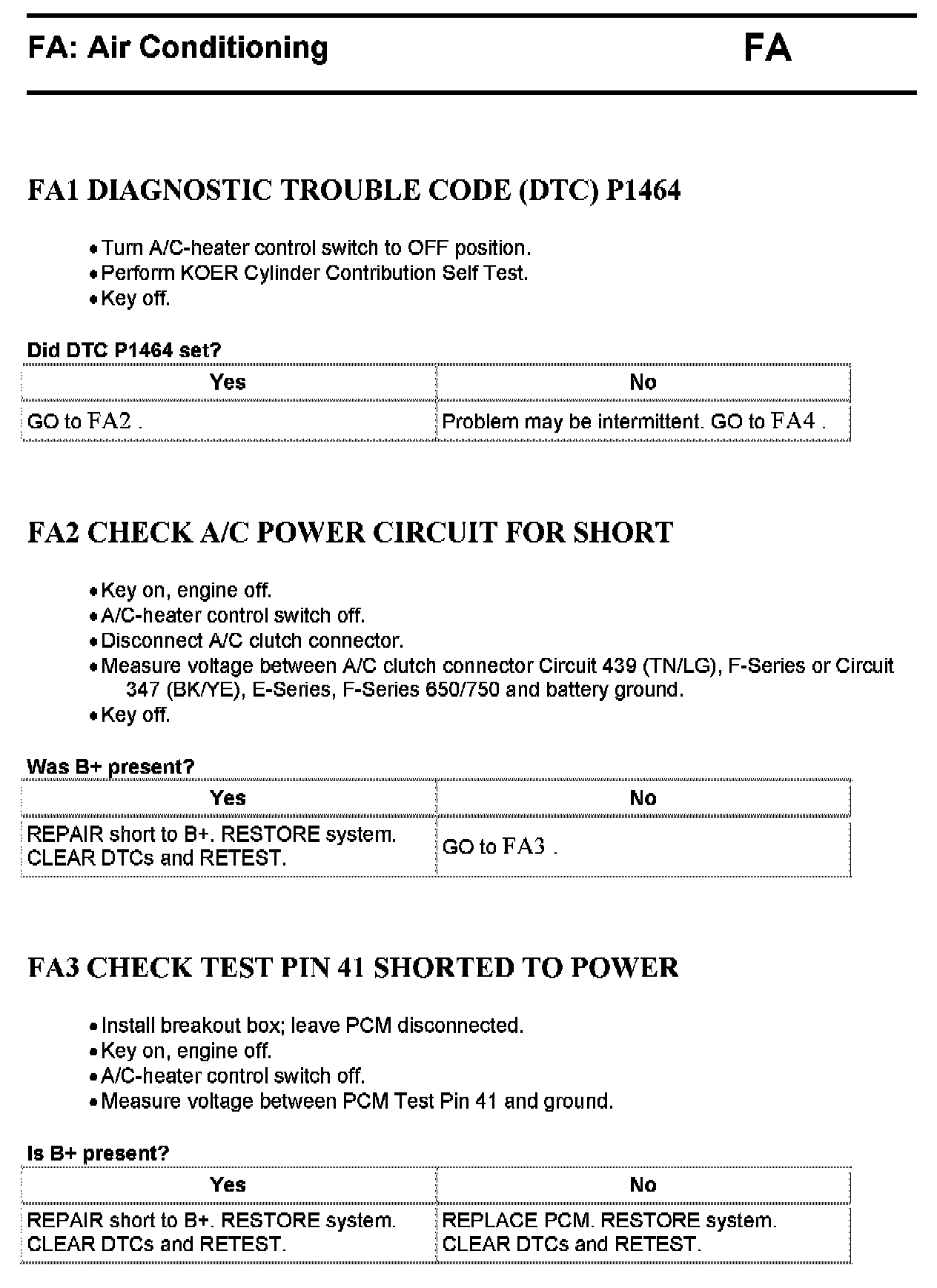 FA: Air Conditioning FA

FA1 DIAGNOSTIC TROUBLE CODE (DTC) P1464

• Turn A/C-heater control switch to OFF position.
• Perform KOER Cylinder Contribution Self Test.
• Key off.

Did DTC P1464 set?

| Yes | No |
|---|---|
| GO to FA2 . | Problem may be intermittent. GO to FA4 . |

FA2 CHECK A/C POWER CIRCUIT FOR SHORT

• Key on, engine off.
• A/C-heater control switch off.
• Disconnect A/C clutch connector.
• Measure voltage between A/C clutch connector Circuit 439 (TN/LG), F-Series or Circuit 347 (BK/YE), E-Series, F-Series 650/750 and battery ground.
• Key off.

Was B+ present?

| Yes | No |
|---|---|
| REPAIR short to B+. RESTORE system. CLEAR DTCs and RETEST. | GO to FA3 . |

FA3 CHECK TEST PIN 41 SHORTED TO POWER

• Install breakout box; leave PCM disconnected.
• Key on, engine off.
• A/C-heater control switch off.
• Measure voltage between PCM Test Pin 41 and ground.

Is B+ present?

| Yes | No |
|---|---|
| REPAIR short to B+. RESTORE system. CLEAR DTCs and RETEST. | REPLACE PCM. RESTORE system. CLEAR DTCs and RETEST. |